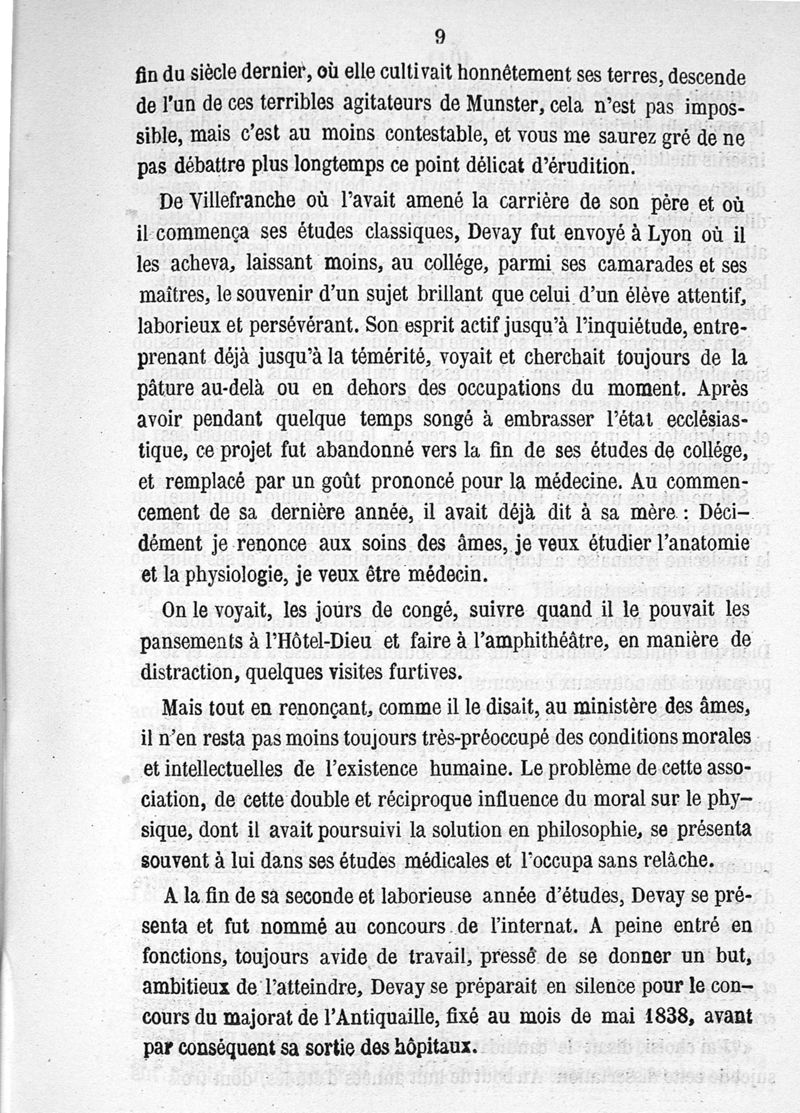 9

fin du siècle dernier, où elle cultivait honnêtement ses terres, descende de l'un de ces terribles agitateurs de Munster, cela n'est pas impossible, mais c'est au moins contestable, et vous me saurez gré de ne pas débattre plus longtemps ce point délicat d'érudition.

De Villefranche où l'avait amené la carrière de son père et où il commença ses études classiques, Devay fut envoyé à Lyon où il les acheva, laissant moins, au collége, parmi ses camarades et ses maîtres, le souvenir d'un sujet brillant que celui d'un élève attentif, laborieux et persévérant. Son esprit actif jusqu'à l'inquiétude, entreprenant déjà jusqu'à la témérité, voyait et cherchait toujours de la pâture au-delà ou en dehors des occupations du moment. Après avoir pendant quelque temps songé à embrasser l'état ecclésiastique, ce projet fut abandonné vers la fin de ses études de collége, et remplacé par un goût prononcé pour la médecine. Au commencement de sa dernière année, il avait déjà dit à sa mère : Décidément je renonce aux soins des âmes, je veux étudier l'anatomie et la physiologie, je veux être médecin.

On le voyait, les jours de congé, suivre quand il le pouvait les pansements à l'Hôtel-Dieu et faire à l'amphithéâtre, en manière de distraction, quelques visites furtives.

Mais tout en renonçant, comme il le disait, au ministère des âmes, il n'en resta pas moins toujours très-préoccupé des conditions morales et intellectuelles de l'existence humaine. Le problème de cette association, de cette double et réciproque influence du moral sur le physique, dont il avait poursuivi la solution en philosophie, se présenta souvent à lui dans ses études médicales et l'occupa sans relâche.

A la fin de sa seconde et laborieuse année d'études, Devay se présenta et fut nommé au concours de l'internat. A peine entré en fonctions, toujours avide de travail, pressé de se donner un but, ambitieux de l'atteindre, Devay se préparait en silence pour le concours du majorat de l'Antiquaille, fixé au mois de mai 1838, avant par conséquent sa sortie des hôpitaux.